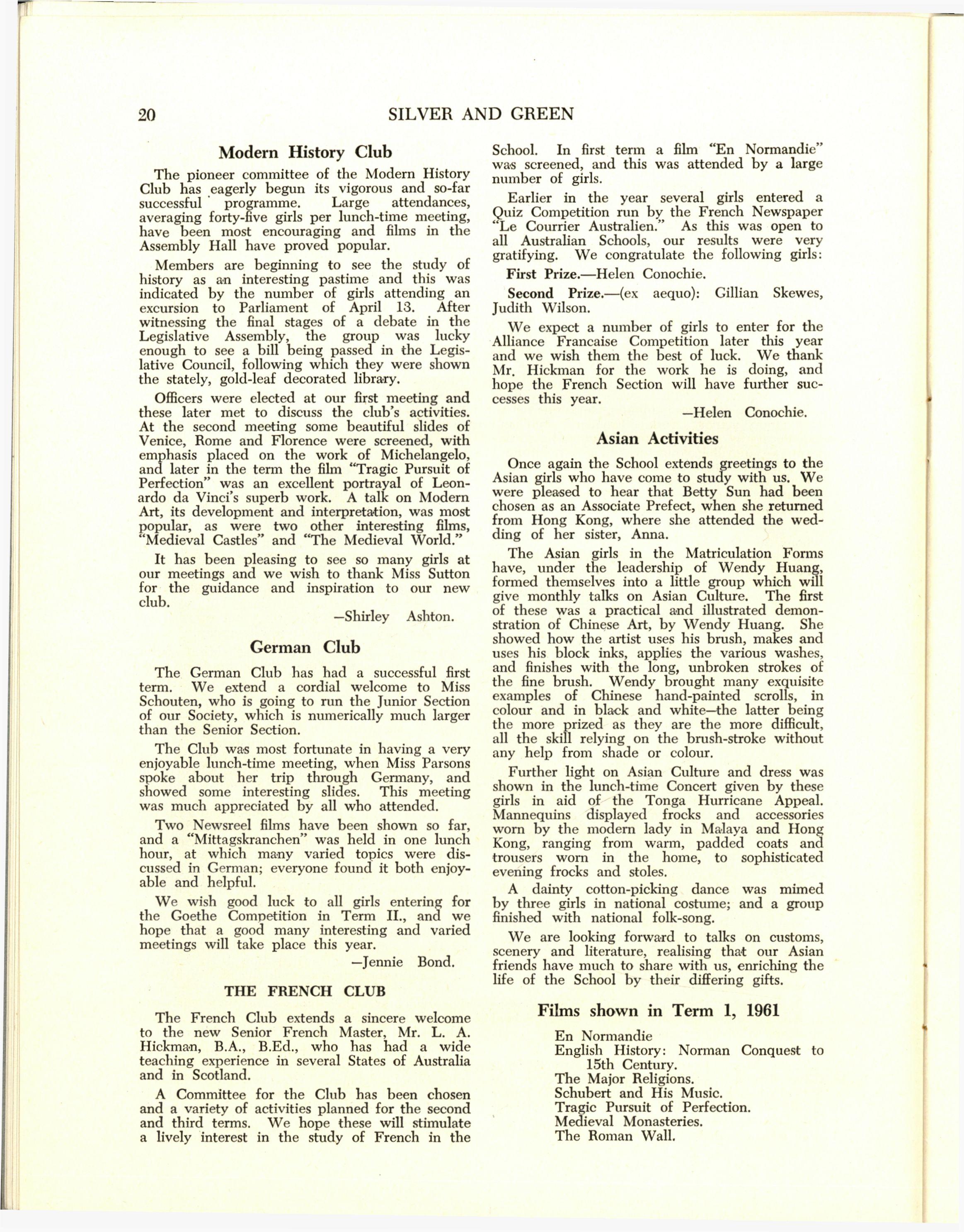 20 SILVER AND GREEN

Modern History Club

The pioneer committee of the Modern History Club has eagerly begun its vigorous and so-far successful programme. Large attendances, averaging forty-five girls per lunch-time meeting, have been most encouraging and films in the Assembly Hall have proved popular.

Members are beginning to see the study of history as an interesting pastime and this was indicated by the number of girls attending an excursion to Parliament of April 13. After witnessing the final stages of a debate in the Legislative Assembly, the group was lucky enough to see a bill being passed in the Legislative Council, following which they were shown the stately, gold-leaf decorated library.

Officers were elected at our first meeting and these later met to discuss the club's activities. At the second meeting some beautiful slides of Venice, Rome and Florence were screened, with emphasis placed on the work of Michelangelo, and later in the term the film "Tragic Pursuit of Perfection" was an excellent portrayal of Leonardo da Vinci's superb work. A talk on Modern Art, its development and interpretation, was most popular, as were two other interesting films, "Medieval Castles" and "The Medieval World."

It has been pleasing to see so many girls at our meetings and we wish to thank Miss Sutton for the guidance and inspiration to our new club.

—Shirley Ashton.

German Club

The German Club has had a successful first term. We extend a cordial welcome to Miss Schouten, who is going to run the Junior Section of our Society, which is numerically much larger than the Senior Section.

The Club was most fortunate in having a very enjoyable lunch-time meeting, when Miss Parsons spoke about her trip through Germany, and showed some interesting slides. This meeting was much appreciated by all who attended.

Two Newsreel films have been shown so far, and a "Mittagskranchen" was held in one lunch hour, at which many varied topics were discussed in German; everyone found it both enjoyable and helpful.

We wish good luck to all girls entering for the Goethe Competition in Term II., and we hope that a good many interesting and varied meetings will take place this year.

—Jennie Bond.

THE FRENCH CLUB

The French Club extends a sincere welcome to the new Senior French Master, Mr. L. A. Hickman, B.A., B.Ed., who has had a wide teaching experience in several States of Australia and in Scotland.

A Committee for the Club has been chosen and a variety of activities planned for the second and third terms. We hope these will stimulate a lively interest in the study of French in the School. In first term a film "En Normandie" was screened, and this was attended by a large number of girls.

Earlier in the year several girls entered a Quiz Competition run by the French Newspaper "Le Courrier Australien." As this was open to all Australian Schools, our results were very gratifying. We congratulate the following girls:

First Prize.—Helen Conochie.

Second Prize.—(ex aequo): Gillian Skewes, Judith Wilson.

We expect a number of girls to enter for the Alliance Francaise Competition later this year and we wish them the best of luck. We thank Mr. Hickman for the work he is doing, and hope the French Section will have further successes this year.

—Helen Conochie.

Asian Activities

Once again the School extends greetings to the Asian girls who have come to study with us. We were pleased to hear that Betty Sun had been chosen as an Associate Prefect, when she returned from Hong Kong, where she attended the wedding of her sister, Anna.

The Asian girls in the Matriculation Forms have, under the leadership of Wendy Huang, formed themselves into a little group which will give monthly talks on Asian Culture. The first of these was a practical and illustrated demonstration of Chinese Art, by Wendy Huang. She showed how the artist uses his brush, makes and uses his block inks, applies the various washes, and finishes with the long, unbroken strokes of the fine brush. Wendy brought many exquisite examples of Chinese hand-painted scrolls, in colour and in black and white—the latter being the more prized as they are the more difficult, all the skill relying on the brush-stroke without any help from shade or colour.

Further light on Asian Culture and dress was shown in the lunch-time Concert given by these girls in aid of the Tonga Hurricane Appeal. Mannequins displayed frocks and accessories worn by the modern lady in Malaya and Hong Kong, ranging from warm, padded coats and trousers worn in the home, to sophisticated evening frocks and stoles.

A dainty cotton-picking dance was mimed by three girls in national costume; and a group finished with national folk-song.

We are looking forward to talks on customs, scenery and literature, realising that our Asian friends have much to share with us, enriching the life of the School by their differing gifts.

Films shown in Term 1, 1961

En Normandie
English History: Norman Conquest to 15th Century.
The Major Religions.
Schubert and His Music.
Tragic Pursuit of Perfection.
Medieval Monasteries.
The Roman Wall.